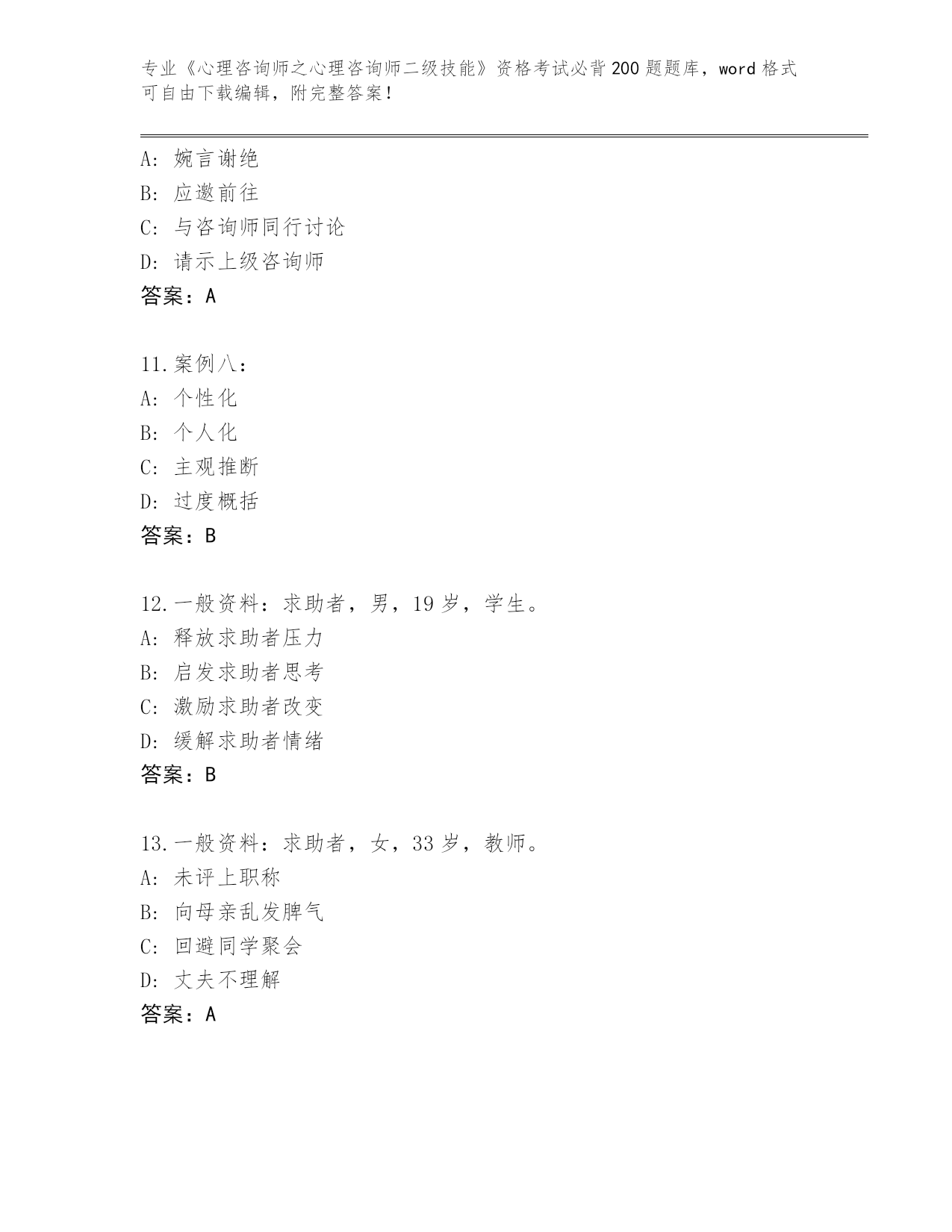 专业《心理咨询师之心理咨询师二级技能》资格考试必背200题题库，word格式可自由下载编辑，附完整答案！

A：婉言谢绝
B：应邀前往
C：与咨询师同行讨论
D：请示上级咨询师
答案：A

11.案例八：
A：个性化
B：个人化
C：主观推断
D：过度概括
答案：B

12.一般资料：求助者，男，19岁，学生。
A：释放求助者压力
B：启发求助者思考
C：激励求助者改变
D：缓解求助者情绪
答案：B

13.一般资料：求助者，女，33岁，教师。
A：未评上职称
B：向母亲乱发脾气
C：回避同学聚会
D：丈夫不理解
答案：A